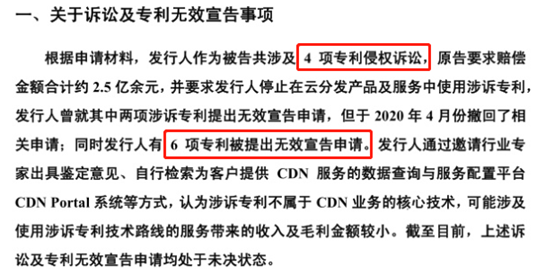 一、关于诉讼及专利无效宣告事项

根据申请材料，发行人作为被告共涉及 4 项专利侵权诉讼，原告要求赔偿金额合计约 2.5 亿余元，并要求发行人停止在云分发产品及服务中使用涉诉专利，发行人曾就其中两项涉诉专利提出无效宣告申请，但于 2020 年 4 月份撤回了相关申请；同时发行人有 6 项专利被提出无效宣告申请。发行人通过邀请行业专家出具鉴定意见、自行检索为客户提供 CDN 服务的数据查询与服务配置平台 CDN Portal 系统等方式，认为涉诉专利不属于 CDN 业务的核心技术，可能涉及使用涉诉专利技术路线的服务带来的收入及毛利金额较小。截至目前，上述诉讼及专利无效宣告申请均处于未决状态。